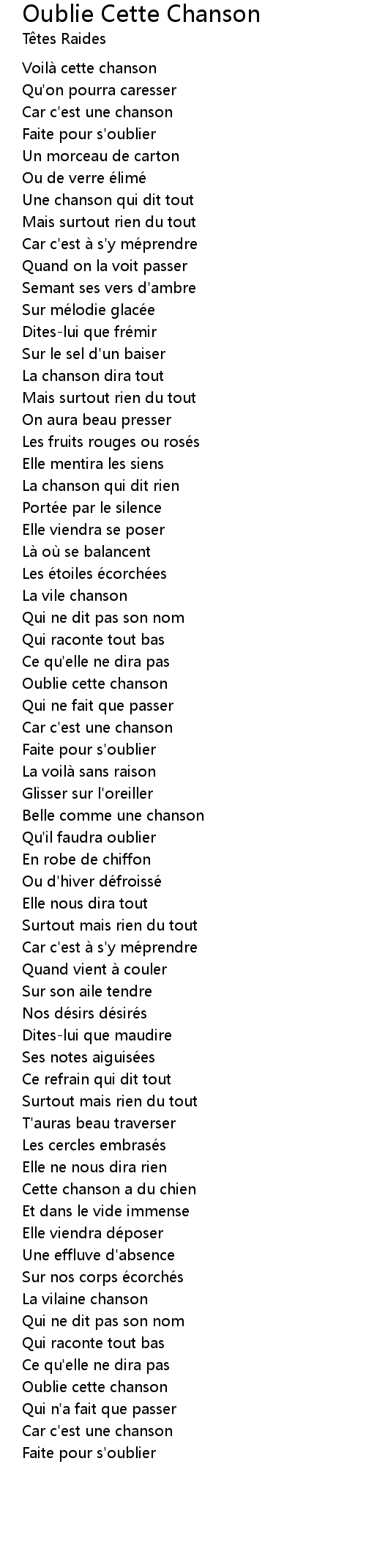 Oublie Cette Chanson
Têtes Raides

Voilà cette chanson
Qu'on pourra caresser
Car c'est une chanson
Faite pour s'oublier
Un morceau de carton
Ou de verre élimé
Une chanson qui dit tout
Mais surtout rien du tout
Car c'est à s'y méprendre
Quand on la voit passer
Semant ses vers d'ambre
Sur mélodie glacée
Dites-lui que frémir
Sur le sel d'un baiser
La chanson dira tout
Mais surtout rien du tout
On aura beau presser
Les fruits rouges ou rosés
Elle mentira les siens
La chanson qui dit rien
Portée par le silence
Elle viendra se poser
Là où se balancent
Les étoiles écorchées
La vile chanson
Qui ne dit pas son nom
Qui raconte tout bas
Ce qu'elle ne dira pas
Oublie cette chanson
Qui ne fait que passer
Car c'est une chanson
Faite pour s'oublier
La voilà sans raison
Glisser sur l'oreiller
Belle comme une chanson
Qu'il faudra oublier
En robe de chiffon
Ou d'hiver défroissé
Elle nous dira tout
Surtout mais rien du tout
Car c'est à s'y méprendre
Quand vient à couler
Sur son aile tendre
Nos désirs désirés
Dites-lui que maudire
Ses notes aiguisées
Ce refrain qui dit tout
Surtout mais rien du tout
T'auras beau traverser
Les cercles embrasés
Elle ne nous dira rien
Cette chanson a du chien
Et dans le vide immense
Elle viendra déposer
Une effluve d'absence
Sur nos corps écorchés
La vilaine chanson
Qui ne dit pas son nom
Qui raconte tout bas
Ce qu'elle ne dira pas
Oublie cette chanson
Qui n'a fait que passer
Car c'est une chanson
Faite pour s'oublier